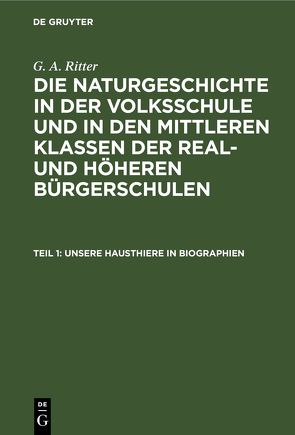 DE GRUYTER

G. A. Ritter

DIE NATURGESCHICHTE IN DER VOLKSSCHULE UND IN DEN MITTLEREN KLASSEN DER REAL- UND HÖHEREN BÜRGERSCHULEN

TEIL 1: UNSERE HAUSTHIERE IN BIOGRAPHIEN

DE
G